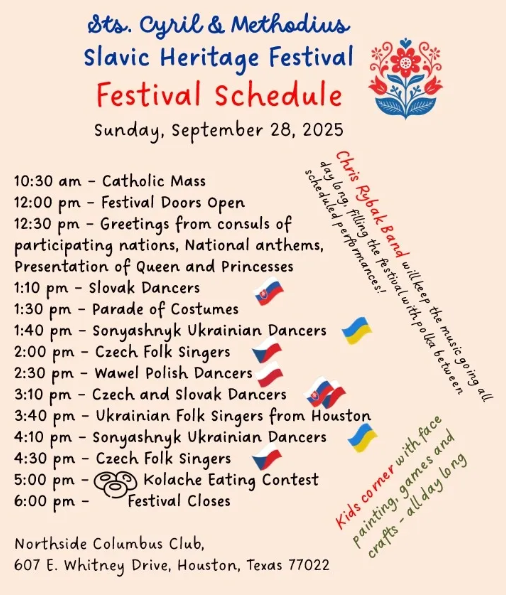 Sts. Cyril & Methodius
Slavic Heritage Festival
Festival Schedule
Sunday, September 28, 2025

10:30 am - Catholic Mass
12:00 pm - Festival Doors Open
12:30 pm - Greetings from consuls of participating nations, National anthems, Presentation of Queen and Princesses
1:10 pm - Slovak Dancers
1:30 pm - Parade of Costumes
1:40 pm - Sonyashnyk Ukrainian Dancers
2:00 pm - Czech Folk Singers
2:30 pm - Wawel Polish Dancers
3:10 pm - Czech and Slovak Dancers
3:40 pm - Ukrainian Folk Singers from Houston
4:10 pm - Sonyashnyk Ukrainian Dancers
4:30 pm - Czech Folk Singers
5:00 pm - Kolache Eating Contest
6:00 pm - Festival Closes

Chris Rybak Band will keep the music going all day long, filling the festival with polka between scheduled performances!

Kids corner with face painting, games and crafts - all day long

Northside Columbus Club,
607 E. Whitney Drive, Houston, Texas 77022